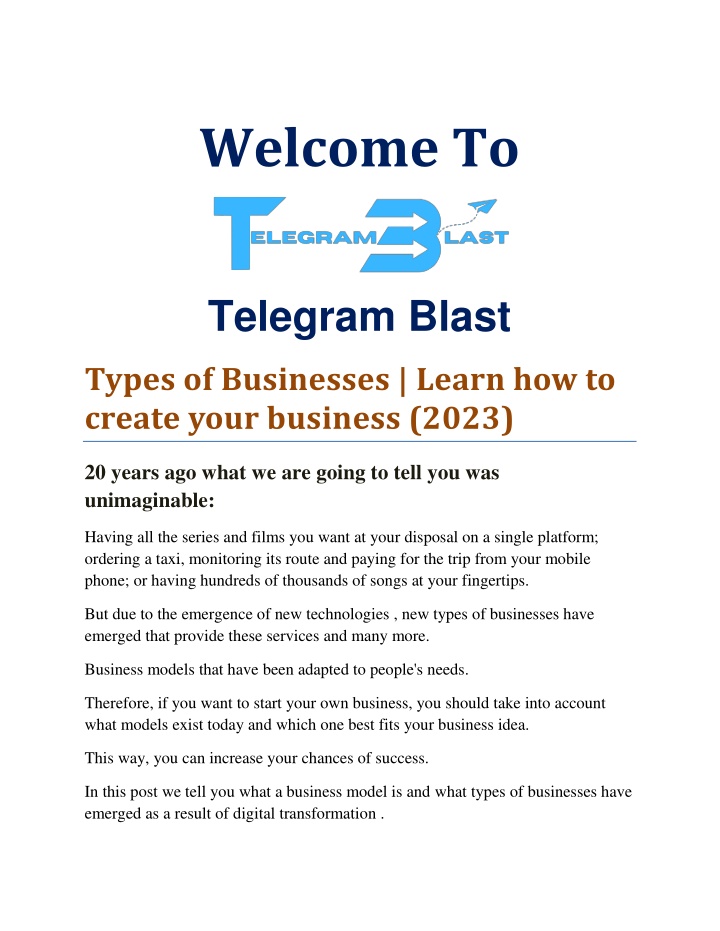 Welcome To

TELEGRAM BLAST

Telegram Blast

Types of Businesses | Learn how to create your business (2023)

20 years ago what we are going to tell you was unimaginable:

Having all the series and films you want at your disposal on a single platform; ordering a taxi, monitoring its route and paying for the trip from your mobile phone; or having hundreds of thousands of songs at your fingertips.

But due to the emergence of new technologies , new types of businesses have emerged that provide these services and many more.

Business models that have been adapted to people's needs.

Therefore, if you want to start your own business, you should take into account what models exist today and which one best fits your business idea.

This way, you can increase your chances of success.

In this post we tell you what a business model is and what types of businesses have emerged as a result of digital transformation .